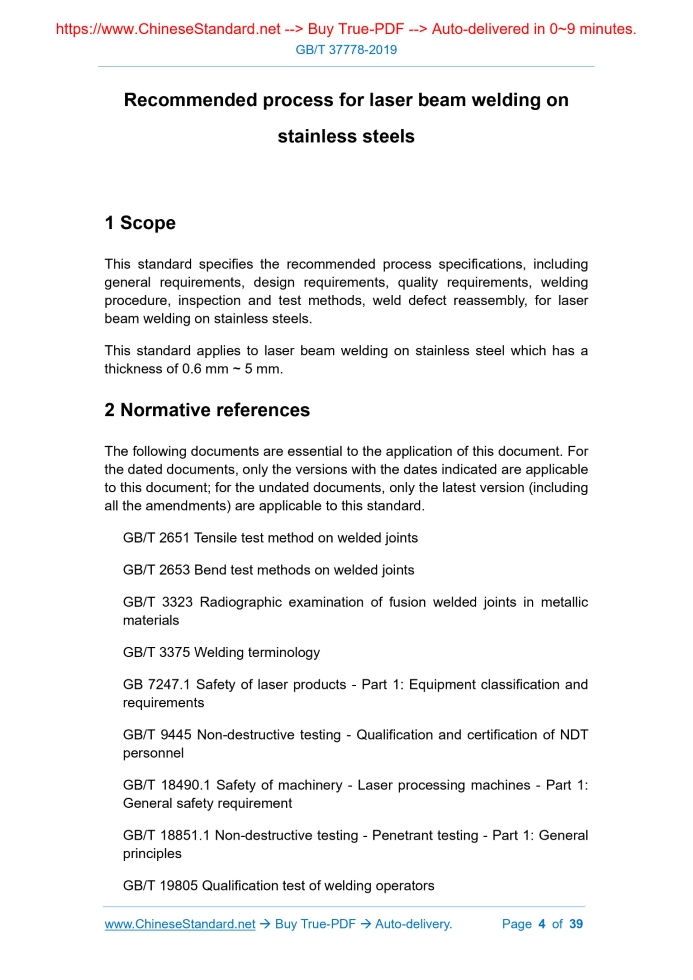 https://www.ChineseStandard.net --> Buy True-PDF --> Auto-delivered in 0~9 minutes.
GB/T 37778-2019

Recommended process for laser beam welding on stainless steels

1 Scope

This standard specifies the recommended process specifications, including general requirements, design requirements, quality requirements, welding procedure, inspection and test methods, weld defect reassembly, for laser beam welding on stainless steels.

This standard applies to laser beam welding on stainless steel which has a thickness of 0.6 mm ~ 5 mm.

2 Normative references

The following documents are essential to the application of this document. For the dated documents, only the versions with the dates indicated are applicable to this document; for the undated documents, only the latest version (including all the amendments) are applicable to this standard.

GB/T 2651 Tensile test method on welded joints

GB/T 2653 Bend test methods on welded joints

GB/T 3323 Radiographic examination of fusion welded joints in metallic materials

GB/T 3375 Welding terminology

GB 7247.1 Safety of laser products - Part 1: Equipment classification and requirements

GB/T 9445 Non-destructive testing - Qualification and certification of NDT personnel

GB/T 18490.1 Safety of machinery - Laser processing machines - Part 1: General safety requirement

GB/T 18851.1 Non-destructive testing - Penetrant testing - Part 1: General principles

GB/T 19805 Qualification test of welding operators

www.ChineseStandard.net → Buy True-PDF → Auto-delivery.     Page 4 of 39